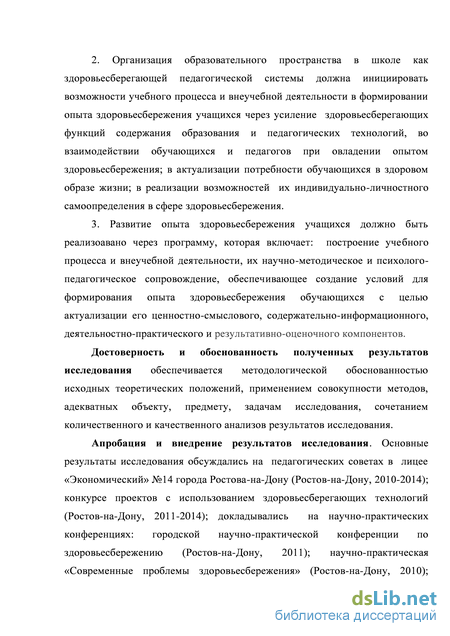 2. Организация образовательного пространства в школе как здоровьесберегающей педагогической системы должна инициировать возможности учебного процесса и внеучебной деятельности в формировании опыта здоровьесбережения учащихся через усиление здоровьесберегающих функций содержания образования и педагогических технологий, во взаимодействии обучающихся и педагогов при овладении опытом здоровьесбережения; в актуализации потребности обучающихся в здоровом образе жизни; в реализации возможностей их индивидуально-личностного самоопределения в сфере здоровьесбережения.

3. Развитие опыта здоровьесбережения учащихся должно быть реализоавано через программу, которая включает: построение учебного процесса и внеучебной деятельности, их научно-методическое и психолого-педагогическое сопровождение, обеспечивающее создание условий для формирования опыта здоровьесбережения обучающихся с целью актуализации его ценностно-смыслового, содержательно-информационного, деятельностно-практического и результативно-оценочного компонентов.

Достоверность и обоснованность полученных результатов исследования обеспечивается методологической обоснованностью исходных теоретических положений, применением совокупности методов, адекватных объекту, предмету, задачам исследования, сочетанием количественного и качественного анализов результатов исследования.

Апробация и внедрение результатов исследования. Основные результаты исследования обсуждались на педагогических советах в лицее «Экономический» №14 города Ростова-на-Дону (Ростов-на-Дону, 2010-2014); конкурсе проектов с использованием здоровьесберегающих технологий (Ростов-на-Дону, 2011-2014); докладывались на научно-практических конференциях: городской научно-практической конференции по здоровьесбережению (Ростов-на-Дону, 2011); научно-практическая «Современные проблемы здоровьесбережения» (Ростов-на-Дону, 2010);

dsLib.net
библиотека диссертаций